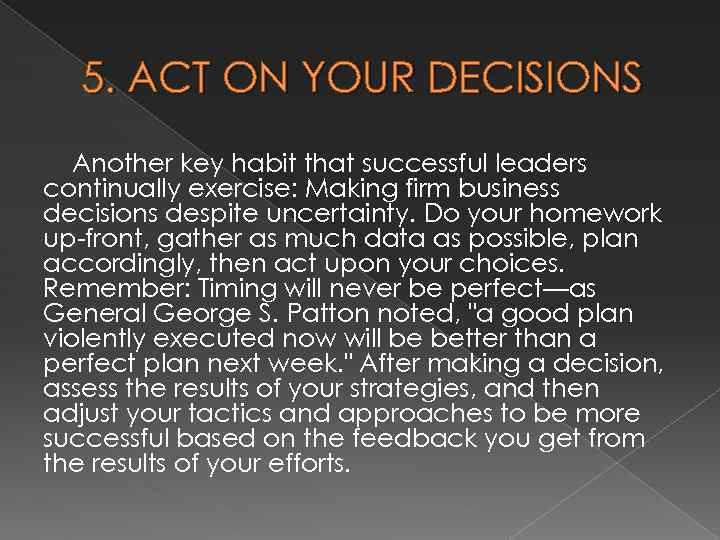 5. ACT ON YOUR DECISIONS

Another key habit that successful leaders continually exercise: Making firm business decisions despite uncertainty. Do your homework up-front, gather as much data as possible, plan accordingly, then act upon your choices. Remember: Timing will never be perfect—as General George S. Patton noted, "a good plan violently executed now will be better than a perfect plan next week." After making a decision, assess the results of your strategies, and then adjust your tactics and approaches to be more successful based on the feedback you get from the results of your efforts.